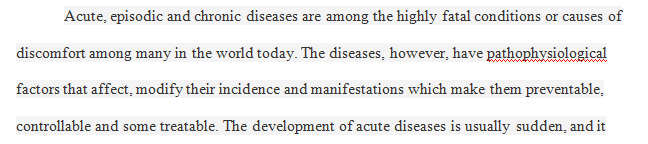 Acute, episodic and chronic diseases are among the highly fatal conditions or causes of discomfort among many in the world today. The diseases, however, have pathophysiological factors that affect, modify their incidence and manifestations which make them preventable, controllable and some treatable. The development of acute diseases is usually sudden, and it